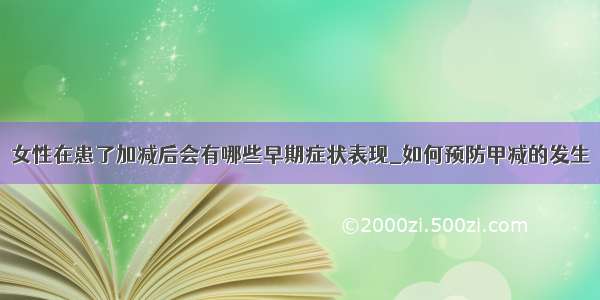 女性在患了加减后会有哪些早期症状表现_如何预防甲减的发生

©2000zi.500zi.com